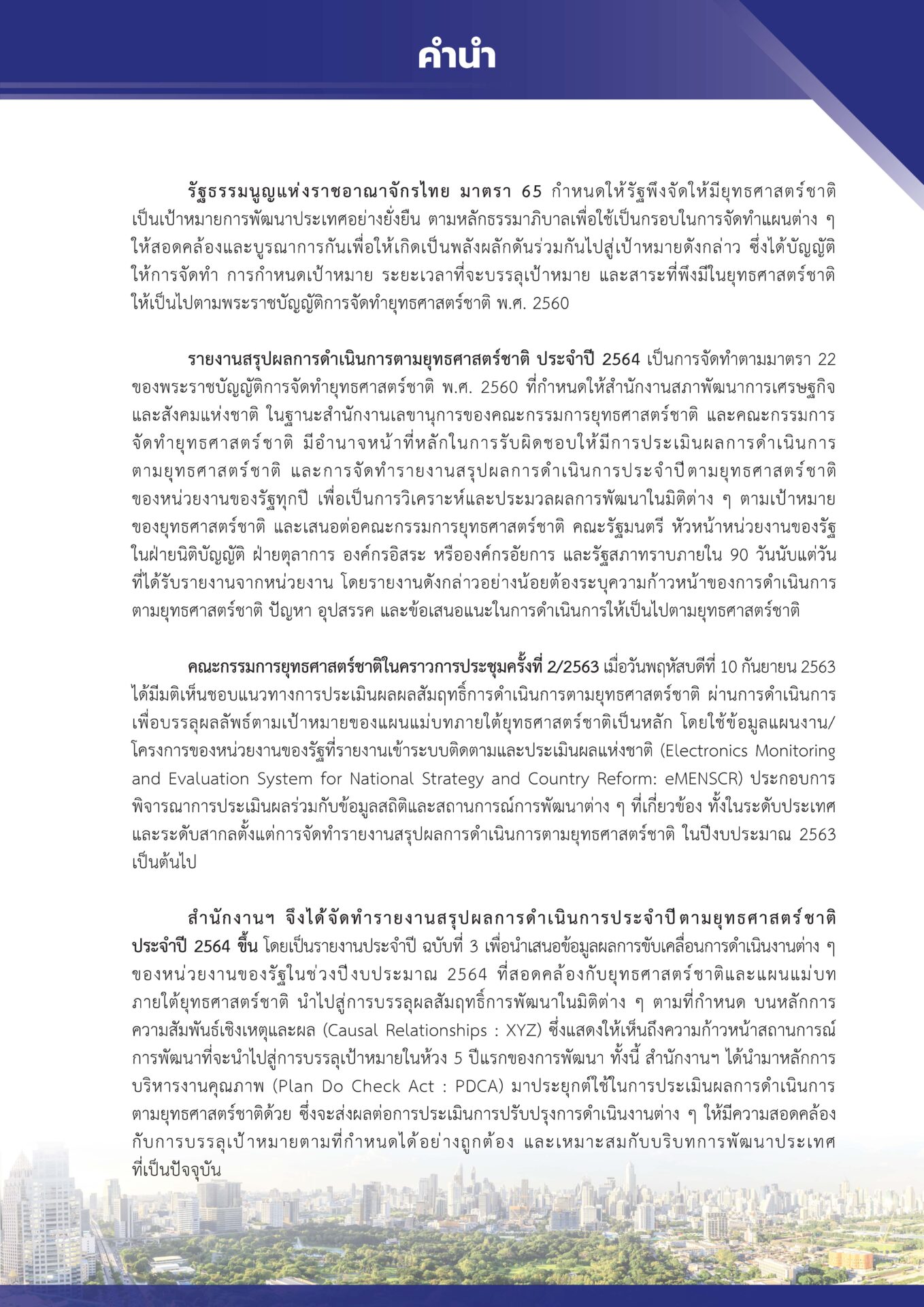 คำนำ

รัฐธรรมนูญแห่งราชอาณาจักรไทย มาตรา 65 กำหนดให้รัฐพึงจัดให้มียุทธศาสตร์ชาติเป็นเป้าหมายการพัฒนาประเทศอย่างยั่งยืน ตามหลักธรรมาภิบาลเพื่อใช้เป็นกรอบในการจัดทำแผนต่าง ๆ ให้สอดคล้องและบูรณาการกันเพื่อให้เกิดเป็นพลังผลักดันร่วมกันไปสู่เป้าหมายดังกล่าว ซึ่งได้บัญญัติให้การจัดทำ การกำหนดเป้าหมาย ระยะเวลาที่จะบรรลุเป้าหมาย และสาระที่พึงมีในยุทธศาสตร์ชาติให้เป็นไปตามพระราชบัญญัติการจัดทำยุทธศาสตร์ชาติ พ.ศ. 2560

รายงานสรุปผลการดำเนินการตามยุทธศาสตร์ชาติ ประจำปี 2564 เป็นการจัดทำตามมาตรา 22 ของพระราชบัญญัติการจัดทำยุทธศาสตร์ชาติ พ.ศ. 2560 ที่กำหนดให้สำนักงานสภาพัฒนาการเศรษฐกิจและสังคมแห่งชาติ ในฐานะสำนักงานเลขานุการของคณะกรรมการยุทธศาสตร์ชาติ และคณะกรรมการจัดทำยุทธศาสตร์ชาติ มีอำนาจหน้าที่หลักในการรับผิดชอบให้มีการประเมินผลการดำเนินการตามยุทธศาสตร์ชาติ และการจัดทำรายงานสรุปผลการดำเนินการประจำปีตามยุทธศาสตร์ชาติของหน่วยงานของรัฐทุกปี เพื่อเป็นการวิเคราะห์และประมวลผลการพัฒนาในมิติต่าง ๆ ตามเป้าหมายของยุทธศาสตร์ชาติ และเสนอต่อคณะกรรมการยุทธศาสตร์ชาติ คณะรัฐมนตรี หัวหน้าหน่วยงานของรัฐในฝ่ายนิติบัญญัติ ฝ่ายตุลาการ องค์กรอิสระ หรือองค์กรอัยการ และรัฐสภาทราบภายใน 90 วันนับแต่วันที่ได้รับรายงานจากหน่วยงาน โดยรายงานดังกล่าวอย่างน้อยต้องระบุความก้าวหน้าของการดำเนินการตามยุทธศาสตร์ชาติ ปัญหา อุปสรรค และข้อเสนอแนะในการดำเนินการให้เป็นไปตามยุทธศาสตร์ชาติ

คณะกรรมการยุทธศาสตร์ชาติในคราวการประชุมครั้งที่ 2/2563 เมื่อวันพฤหัสบดีที่ 10 กันยายน 2563 ได้มีมติเห็นชอบแนวทางการประเมินผลผลสัมฤทธิ์การดำเนินการตามยุทธศาสตร์ชาติ ผ่านการดำเนินการเพื่อบรรลุผลลัพธ์ตามเป้าหมายของแผนแม่บทภายใต้ยุทธศาสตร์ชาติเป็นหลัก โดยใช้ข้อมูลแผนงาน/โครงการของหน่วยงานของรัฐที่รายงานเข้าระบบติดตามและประเมินผลแห่งชาติ (Electronics Monitoring and Evaluation System for National Strategy and Country Reform: eMENSCR) ประกอบการพิจารณาการประเมินผลร่วมกับข้อมูลสถิติและสถานการณ์การพัฒนาต่าง ๆ ที่เกี่ยวข้อง ทั้งในระดับประเทศและระดับสากลตั้งแต่การจัดทำรายงานสรุปผลการดำเนินการตามยุทธศาสตร์ชาติ ในปีงบประมาณ 2563 เป็นต้นไป

สำนักงานฯ จึงได้จัดทำรายงานสรุปผลการดำเนินการประจำปีตามยุทธศาสตร์ชาติ ประจำปี 2564 ขึ้น โดยเป็นรายงานประจำปี ฉบับที่ 3 เพื่อนำเสนอข้อมูลผลการขับเคลื่อนการดำเนินงานต่าง ๆ ของหน่วยงานของรัฐในช่วงปีงบประมาณ 2564 ที่สอดคล้องกับยุทธศาสตร์ชาติและแผนแม่บทภายใต้ยุทธศาสตร์ชาติ นำไปสู่การบรรลุผลสัมฤทธิ์การพัฒนาในมิติต่าง ๆ ตามที่กำหนด บนหลักการความสัมพันธ์เชิงเหตุและผล (Causal Relationships : XYZ) ซึ่งแสดงให้เห็นถึงความก้าวหน้าสถานการณ์การพัฒนาที่จะนำไปสู่การบรรลุเป้าหมายในห้วง 5 ปีแรกของการพัฒนา ทั้งนี้ สำนักงานฯ ได้นำมาหลักการบริหารงานคุณภาพ (Plan Do Check Act : PDCA) มาประยุกต์ใช้ในการประเมินผลการดำเนินการตามยุทธศาสตร์ชาติด้วย ซึ่งจะส่งผลต่อการประเมินการปรับปรุงการดำเนินงานต่าง ๆ ให้มีความสอดคล้องกับการบรรลุเป้าหมายตามที่กำหนดได้อย่างถูกต้อง และเหมาะสมกับบริบทการพัฒนาประเทศที่เป็นปัจจุบัน